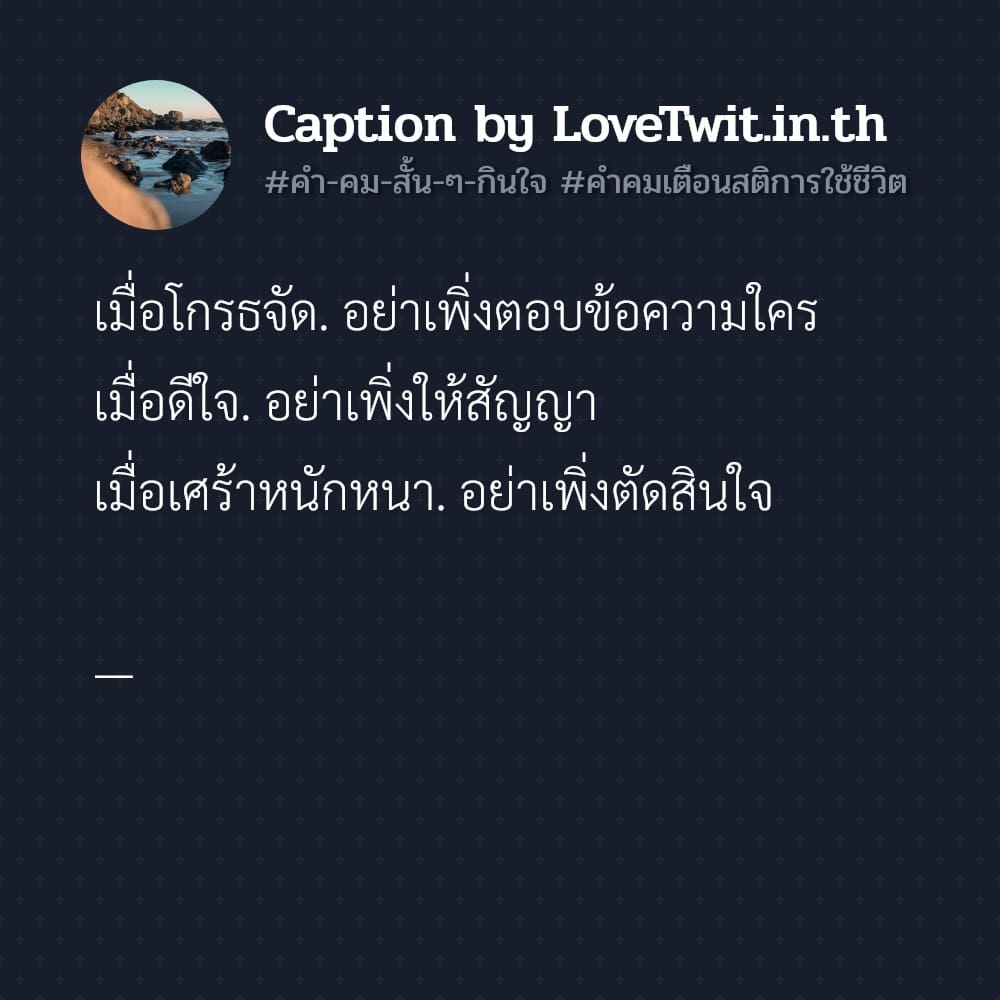 Caption by LoveTwit.in.th
#คำ-คม-สั้น-ๆ-กินใจ #คำคมเตือนสติการใช้ชีวิต

เมื่อโกรธจัด. อย่าเพิ่งตอบข้อความใคร
เมื่อดีใจ. อย่าเพิ่งให้สัญญา
เมื่อเศร้าหนักหนา. อย่าเพิ่งตัดสินใจ

—